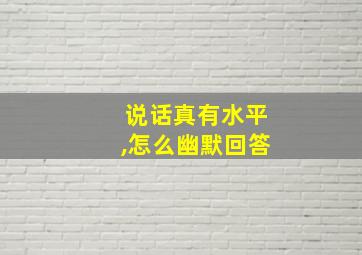 说话真有水平
,怎么幽默回答